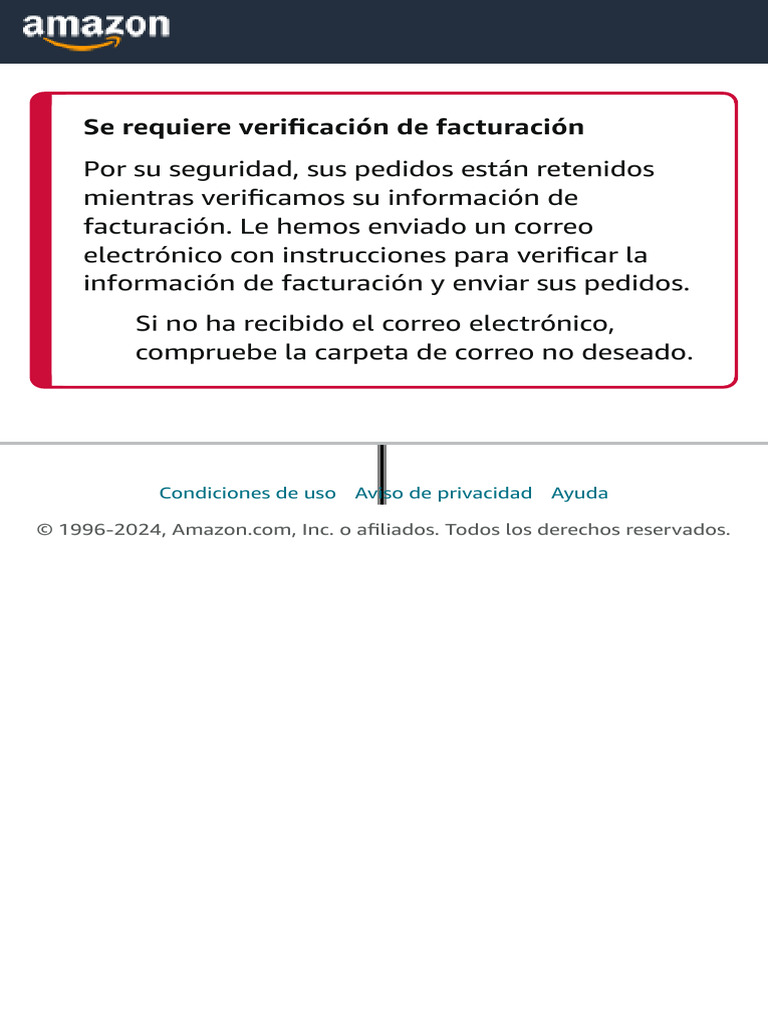 amazon

Se requiere verificación de facturación

Por su seguridad, sus pedidos están retenidos mientras verificamos su información de facturación. Le hemos enviado un correo electrónico con instrucciones para verificar la información de facturación y enviar sus pedidos.

Si no ha recibido el correo electrónico, compruebe la carpeta de correo no deseado.

Condiciones de uso Aviso de privacidad Ayuda

© 1996-2024, Amazon.com, Inc. o afiliados. Todos los derechos reservados.